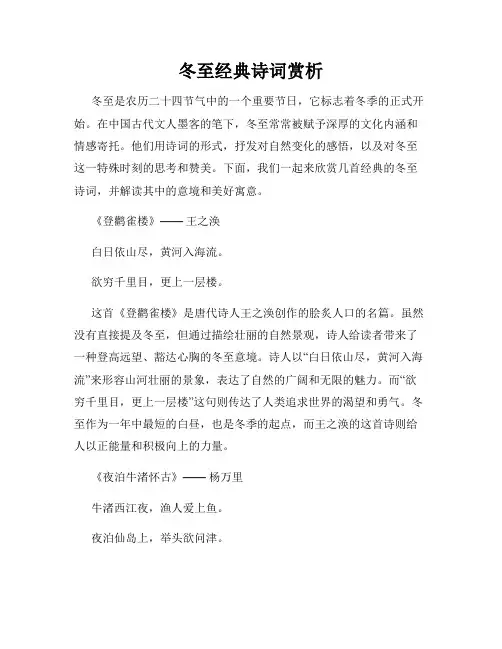 冬至经典诗词赏析

冬至是农历二十四节气中的一个重要节日，它标志着冬季的正式开始。在中国古代文人墨客的笔下，冬至常常被赋予深厚的文化内涵和情感寄托。他们用诗词的形式，抒发对自然变化的感悟，以及对冬至这一特殊时刻的思考和赞美。下面，我们一起来欣赏几首经典的冬至诗词，并解读其中的意境和美好寓意。

《登鹳雀楼》—— 王之涣

白日依山尽，黄河入海流。

欲穷千里目，更上一层楼。

这首《登鹳雀楼》是唐代诗人王之涣创作的脍炙人口的名篇。虽然没有直接提及冬至，但通过描绘壮丽的自然景观，诗人给读者带来了一种登高远望、豁达心胸的冬至意境。诗人以“白日依山尽，黄河入海流”来形容山河壮丽的景象，表达了自然的广阔和无限的魅力。而“欲穷千里目，更上一层楼”这句则传达了人类追求世界的渴望和勇气。冬至作为一年中最短的白昼，也是冬季的起点，而王之涣的这首诗则给人以正能量和积极向上的力量。

《夜泊牛渚怀古》—— 杨万里

牛渚西江夜，渔人爱上鱼。

夜泊仙岛上，举头欲问津。